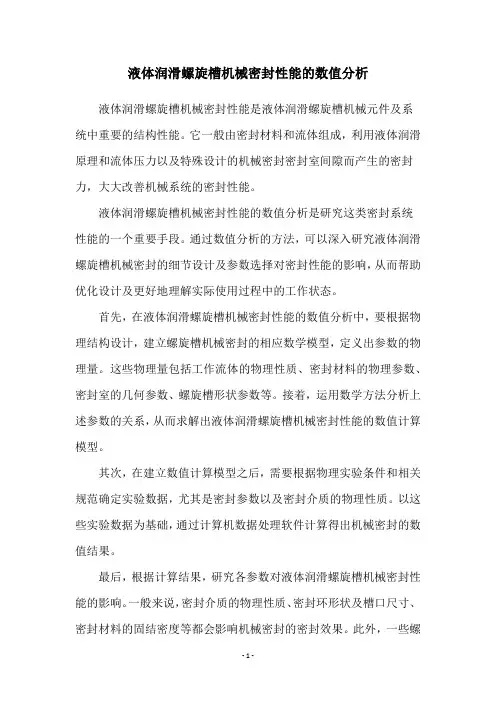 液体润滑螺旋槽机械密封性能的数值分析

液体润滑螺旋槽机械密封性能是液体润滑螺旋槽机械元件及系统中重要的结构性能。它一般由密封材料和流体组成，利用液体润滑原理和流体压力以及特殊设计的机械密封密封室间隙而产生的密封力，大大改善机械系统的密封性能。

液体润滑螺旋槽机械密封性能的数值分析是研究这类密封系统性能的一个重要手段。通过数值分析的方法，可以深入研究液体润滑螺旋槽机械密封的细节设计及参数选择对密封性能的影响，从而帮助优化设计及更好地理解实际使用过程中的工作状态。

首先，在液体润滑螺旋槽机械密封性能的数值分析中，要根据物理结构设计，建立螺旋槽机械密封的相应数学模型，定义出参数的物理量。这些物理量包括工作流体的物理性质、密封材料的物理参数、密封室的几何参数、螺旋槽形状参数等。接着，运用数学方法分析上述参数的关系，从而求解出液体润滑螺旋槽机械密封性能的数值计算模型。

其次，在建立数值计算模型之后，需要根据物理实验条件和相关规范确定实验数据，尤其是密封参数以及密封介质的物理性质。以这些实验数据为基础，通过计算机数据处理软件计算得出机械密封的数值结果。

最后，根据计算结果，研究各参数对液体润滑螺旋槽机械密封性能的影响。一般来说，密封介质的物理性质、密封环形状及槽口尺寸、密封材料的固结密度等都会影响机械密封的密封效果。此外，一些螺

- 1 -